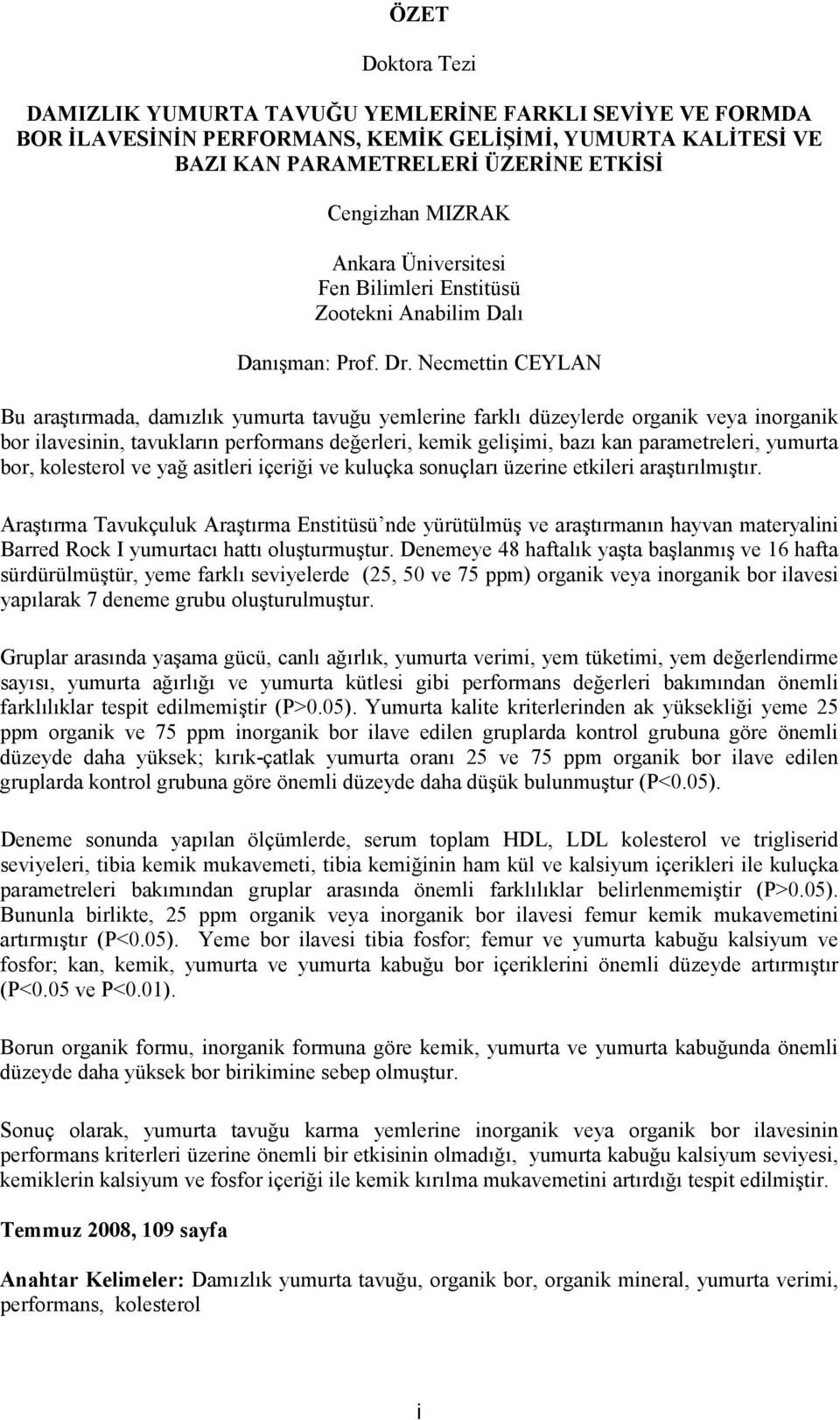 ÖZET

Doktora Tezi

DAMIZLIK YUMURTA TAVUĞU YEMLERİNE FARKLI SEVİYE VE FORMDA BOR İLAVESİNİN PERFORMANS, KEMİK GELİŞİMİ, YUMURTA KALİTESİ VE BAZI KAN PARAMETRELERİ ÜZERİNE ETKİSİ

Cengizhan MIZRAK

Ankara Üniversitesi
Fen Bilimleri Enstitüsü
Zootekni Anabilim Dalı

Danışman: Prof. Dr. Necmettin CEYLAN

Bu araştırmada, damızlık yumurta tavuğu yemlerine farklı düzeylerde organik veya inorganik bor ilavesinin, tavukların performans değerleri, kemik gelişimi, bazı kan parametreleri, yumurta bor, kolesterol ve yağ asitleri içeriği ve kuluçka sonuçları üzerine etkileri araştırılmıştır.

Araştırma Tavukçuluk Araştırma Enstitüsü'nde yürütülmüş ve araştırmanın hayvan materyalini Barred Rock I yumurtacı hattı oluşturmuştur. Denemeye 48 haftalık yaşta başlanmış ve 16 hafta sürdürülmüştür, yeme farklı seviyelerde (25, 50 ve 75 ppm) organik veya inorganik bor ilavesi yapılarak 7 deneme grubu oluşturulmuştur.

Gruplar arasında yaşama gücü, canlı ağırlık, yumurta verimi, yem tüketimi, yem değerlendirme sayısı, yumurta ağırlığı ve yumurta kütlesi gibi performans değerleri bakımından önemli farklılıklar tespit edilmemiştir (P>0.05). Yumurta kalite kriterlerinden ak yüksekliği yeme 25 ppm organik ve 75 ppm inorganik bor ilave edilen gruplarda kontrol grubuna göre önemli düzeyde daha yüksek; kırık-çatlak yumurta oranı 25 ve 75 ppm organik bor ilave edilen gruplarda kontrol grubuna göre önemli düzeyde daha düşük bulunmuştur (P<0.05).

Deneme sonunda yapılan ölçümlerde, serum toplam HDL, LDL kolesterol ve trigliserid seviyeleri, tibia kemik mukavemeti, tibia kemiğinin ham kül ve kalsiyum içerikleri ile kuluçka parametreleri bakımından gruplar arasında önemli farklılıklar belirlenmemiştir (P>0.05). Bununla birlikte, 25 ppm organik veya inorganik bor ilavesi femur kemik mukavemetini artırmıştır (P<0.05). Yeme bor ilavesi tibia fosfor; femur ve yumurta kabuğu kalsiyum ve fosfor; kan, kemik, yumurta ve yumurta kabuğu bor içeriklerini önemli düzeyde artırmıştır (P<0.05 ve P<0.01).

Borun organik formu, inorganik formuna göre kemik, yumurta ve yumurta kabuğunda önemli düzeyde daha yüksek bor birikimine sebep olmuştur.

Sonuç olarak, yumurta tavuğu karma yemlerine inorganik veya organik bor ilavesinin performans kriterleri üzerine önemli bir etkisinin olmadığı, yumurta kabuğu kalsiyum seviyesi, kemiklerin kalsiyum ve fosfor içeriği ile kemik kırılma mukavemetini artırdığı tespit edilmiştir.

Temmuz 2008, 109 sayfa

Anahtar Kelimeler: Damızlık yumurta tavuğu, organik bor, organik mineral, yumurta verimi, performans, kolesterol

i